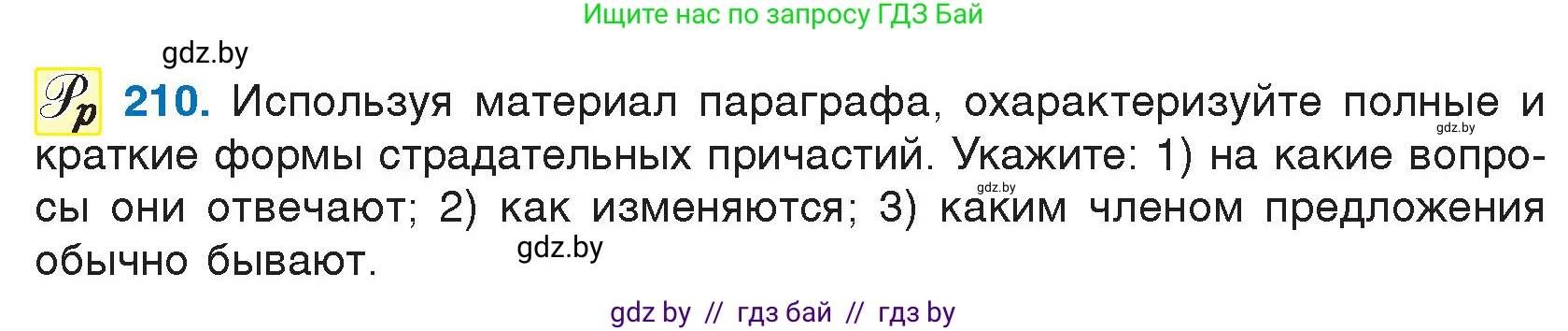 Ищите нас по запросу ГДЗ Бай

gdz.by

Рр 210. Используя материал параграфа, охарактеризуйте полные и краткие формы страдательных причастий. Укажите: 1) на какие вопросы они отвечают; 2) как изменяются; 3) каким членом предложения обычно бывают.

gdz.by

gdz.by

gdz.by

gdz by // гдз бай // гдз by